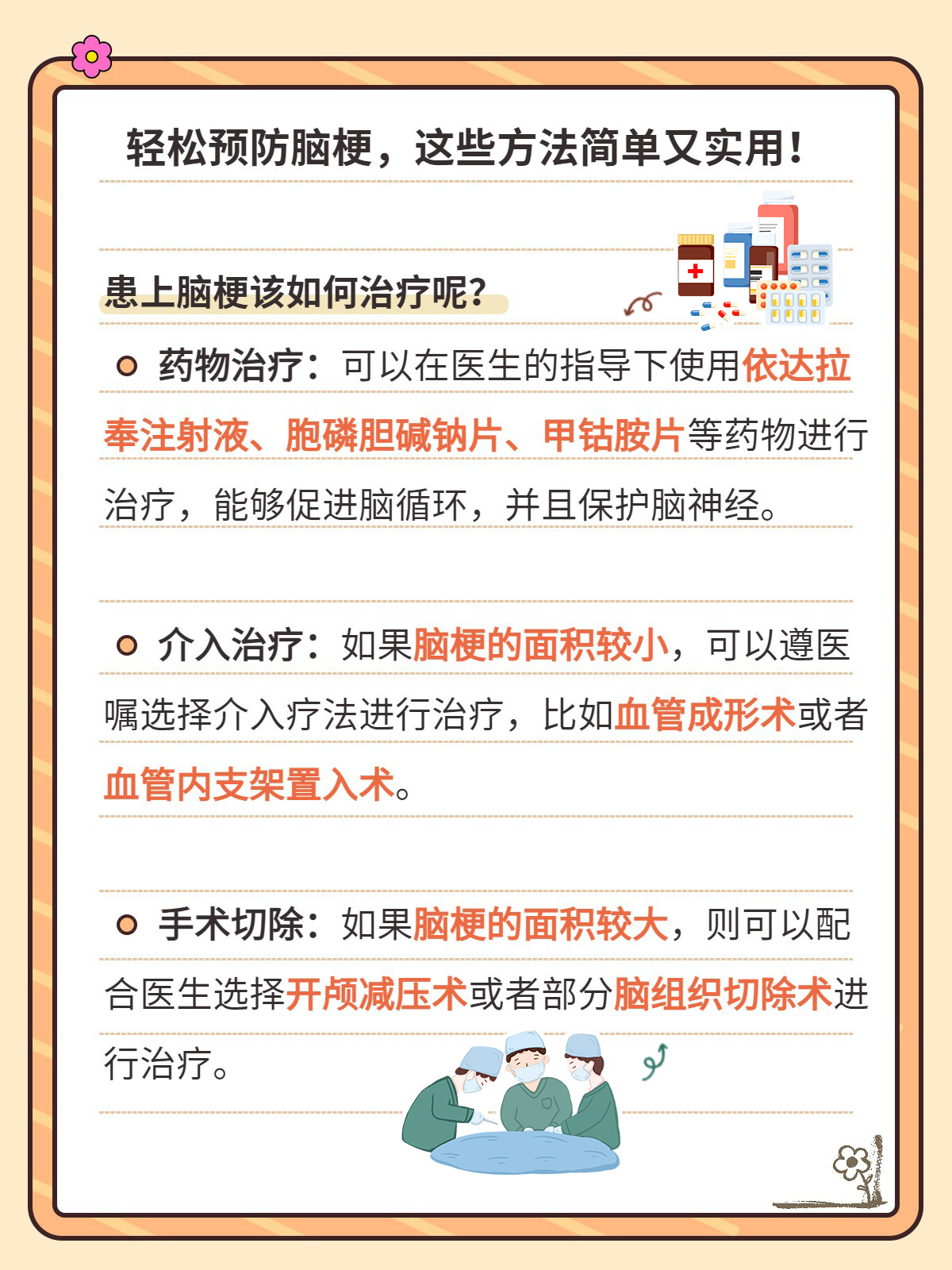 轻松预防脑梗，这些方法简单又实用！

患上脑梗该如何治疗呢？

药物治疗：可以在医生的指导下使用依达拉奉注射液、胞磷胆碱钠片、甲钴胺片等药物进行治疗，能够促进脑循环，并且保护脑神经。

介入治疗：如果脑梗的面积较小，可以遵医嘱选择介入疗法进行治疗，比如血管成形术或者血管内支架置入术。

手术切除：如果脑梗的面积较大，则可以配合医生选择开颅减压术或者部分脑组织切除术进行治疗。